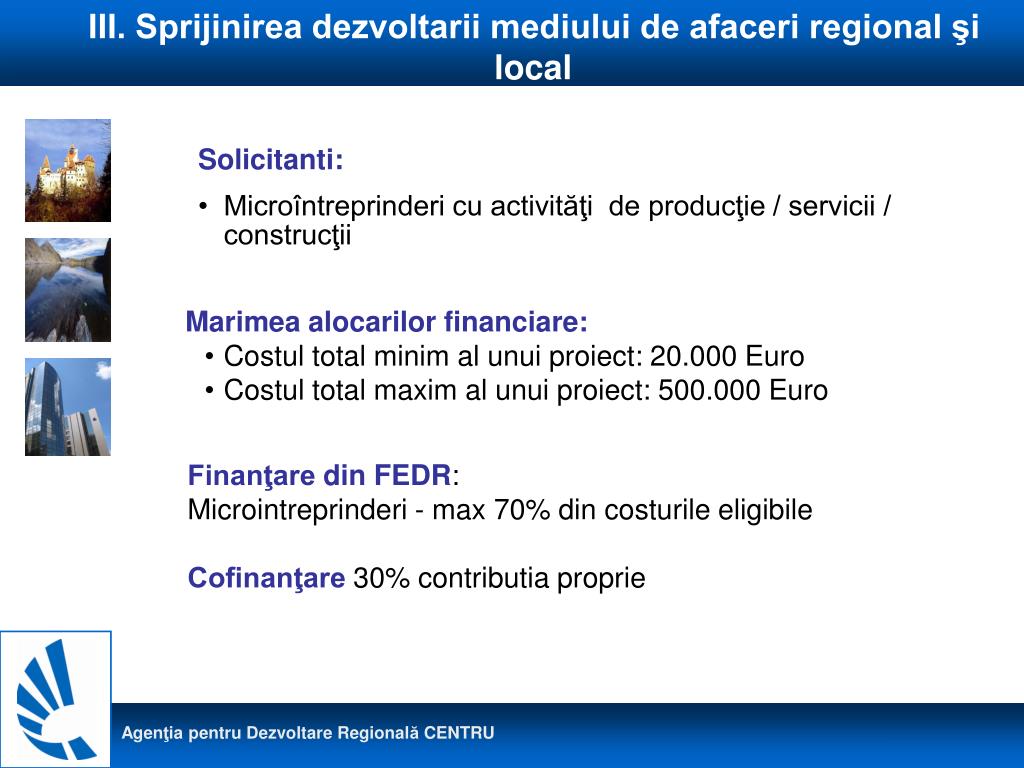 III. Sprijinirea dezvoltarii mediului de afaceri regional şi local

Solicitanti:

• Microîntreprinderi cu activităţi de producţie / servicii / construcţii

Marimea alocarilor financiare:
• Costul total minim al unui proiect: 20.000 Euro
• Costul total maxim al unui proiect: 500.000 Euro

Finanţare din FEDR:
Microintreprinderi - max 70% din costurile eligibile

Cofinanţare 30% contributia proprie

Agenţia pentru Dezvoltare Regională CENTRU